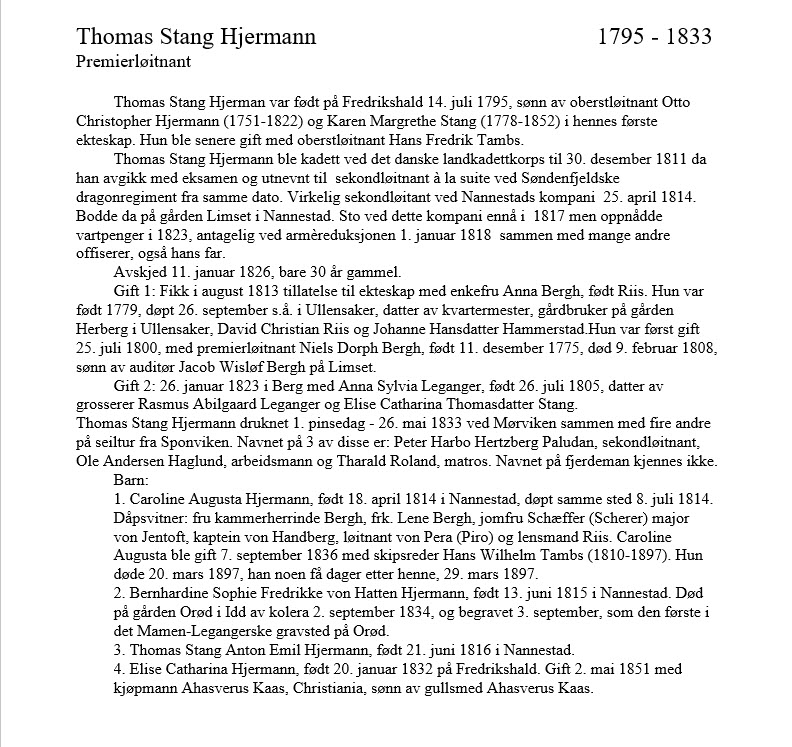 Thomas Stang Hjermann 1795 - 1833
Premierløitnant

Thomas Stang Hjerman var født på Fredrikshald 14. juli 1795, sønn av oberstløitnant Otto Christopher Hjermann (1751-1822) og Karen Margrethe Stang (1778-1852) i hennes første ekteskap. Hun ble senere gift med oberstløitnant Hans Fredrik Tambs.

Thomas Stang Hjermann ble kadett ved det danske landkadettkorps til 30. desember 1811 da han avgikk med eksamen og utnevnt til sekondløitnant à la suite ved Søndenfjeldske dragonregiment fra samme dato. Virkelig sekondløitant ved Nannestads kompani 25. april 1814. Bodde da på gården Limset i Nannestad. Sto ved dette kompani ennå i 1817 men oppnådde vartpenger i 1823, antagelig ved armèreduksjonen 1. januar 1818 sammen med mange andre offiserer, også hans far.

Avskjed 11. januar 1826, bare 30 år gammel.

Gift 1: Fikk i august 1813 tillatelse til ekteskap med enkefru Anna Bergh, født Riis. Hun var født 1779, døpt 26. september s.å. i Ullensaker, datter av kvartermester, gårdbruker på gården Herberg i Ullensaker, David Christian Riis og Johanne Hansdatter Hammerstad.Hun var først gift 25. juli 1800, med premierløitnant Niels Dorph Bergh, født 11. desember 1775, død 9. februar 1808, sønn av auditør Jacob Wisløf Bergh på Limset.

Gift 2: 26. januar 1823 i Berg med Anna Sylvia Leganger, født 26. juli 1805, datter av grosserer Rasmus Abilgaard Leganger og Elise Catharina Thomasdatter Stang.
Thomas Stang Hjermann druknet 1. pinsedag - 26. mai 1833 ved Mørviken sammen med fire andre på seiltur fra Sponviken. Navnet på 3 av disse er: Peter Harbo Hertzberg Paludan, sekondløitnant, Ole Andersen Haglund, arbeidsmann og Tharald Roland, matros. Navnet på fjerdeman kjennes ikke.

Barn:
1. Caroline Augusta Hjermann, født 18. april 1814 i Nannestad, døpt samme sted 8. juli 1814. Dåpsvitner: fru kammerherrinde Bergh, frk. Lene Bergh, jomfru Schæffer (Scherer) major von Jentoft, kaptein von Handberg, løitnant von Pera (Piro) og lensmand Riis. Caroline Augusta ble gift 7. september 1836 med skipsreder Hans Wilhelm Tambs (1810-1897). Hun døde 20. mars 1897, han noen få dager etter henne, 29. mars 1897.
2. Bernhardine Sophie Fredrikke von Hatten Hjermann, født 13. juni 1815 i Nannestad. Død på gården Orød i Idd av kolera 2. september 1834, og begravet 3. september, som den første i det Mamen-Legangerske gravsted på Orød.
3. Thomas Stang Anton Emil Hjermann, født 21. juni 1816 i Nannestad.
4. Elise Catharina Hjermann, født 20. januar 1832 på Fredrikshald. Gift 2. mai 1851 med kjøpmann Ahasverus Kaas, Christiania, sønn av gullsmed Ahasverus Kaas.